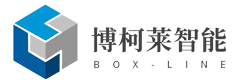 博柯莱智能
BOX-LINE